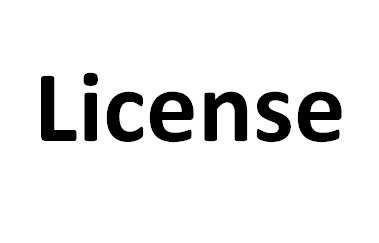 License